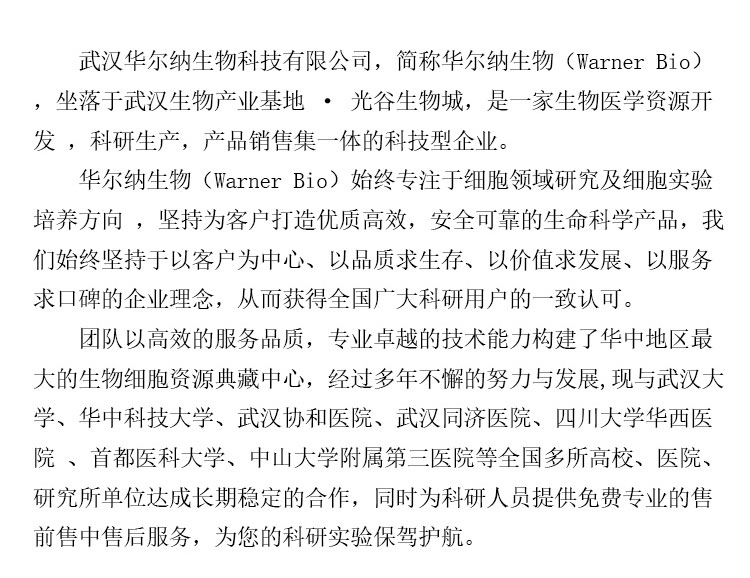 武汉华尔纳生物科技有限公司，简称华尔纳生物（Warner Bio），坐落于武汉生物产业基地 · 光谷生物城，是一家生物医学资源开发 ，科研生产，产品销售集一体的科技型企业。

华尔纳生物（Warner Bio）始终专注于细胞领域研究及细胞实验培养方向 ，坚持为客户打造优质高效，安全可靠的生命科学产品，我们始终坚持于以客户为中心、以品质求生存、以价值求发展、以服务求口碑的企业理念，从而获得全国广大科研用户的一致认可。

团队以高效的服务品质，专业卓越的技术能力构建了华中地区最大的生物细胞资源典藏中心，经过多年不懈的努力与发展,现与武汉大学、华中科技大学、武汉协和医院、武汉同济医院、四川大学华西医院 、首都医科大学、中山大学附属第三医院等全国多所高校、医院、研究所单位达成长期稳定的合作，同时为科研人员提供免费专业的售前售中售后服务，为您的科研实验保驾护航。